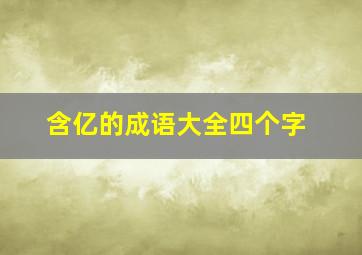 含亿的成语大全四个字